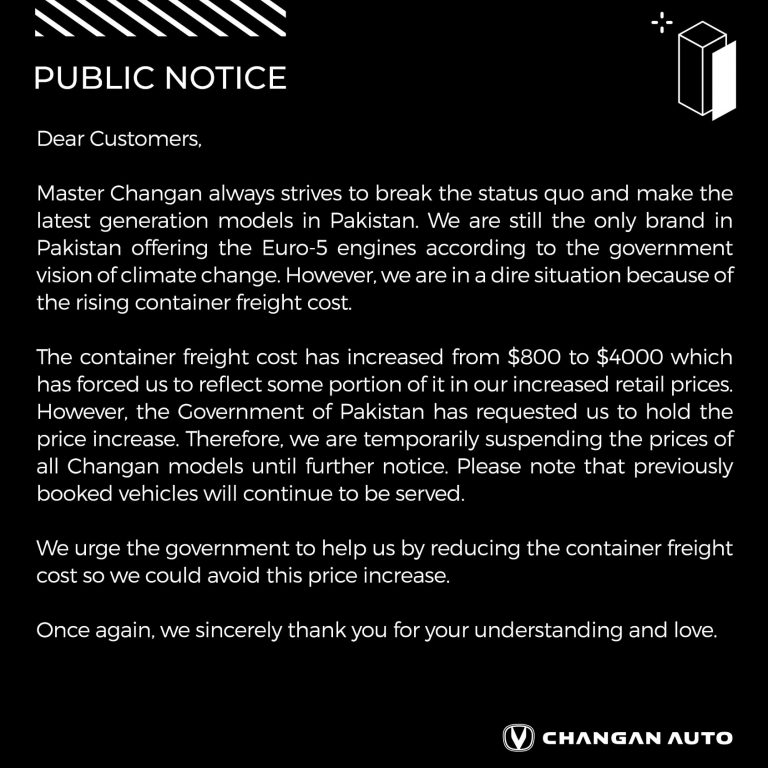 PUBLIC NOTICE

Dear Customers,

Master Changan always strives to break the status quo and make the latest generation models in Pakistan. We are still the only brand in Pakistan offering the Euro-5 engines according to the government vision of climate change. However, we are in a dire situation because of the rising container freight cost.

The container freight cost has increased from $800 to $4000 which has forced us to reflect some portion of it in our increased retail prices. However, the Government of Pakistan has requested us to hold the price increase. Therefore, we are temporarily suspending the prices of all Changan models until further notice. Please note that previously booked vehicles will continue to be served.

We urge the government to help us by reducing the container freight cost so we could avoid this price increase.

Once again, we sincerely thank you for your understanding and love.

CHANGAN AUTO